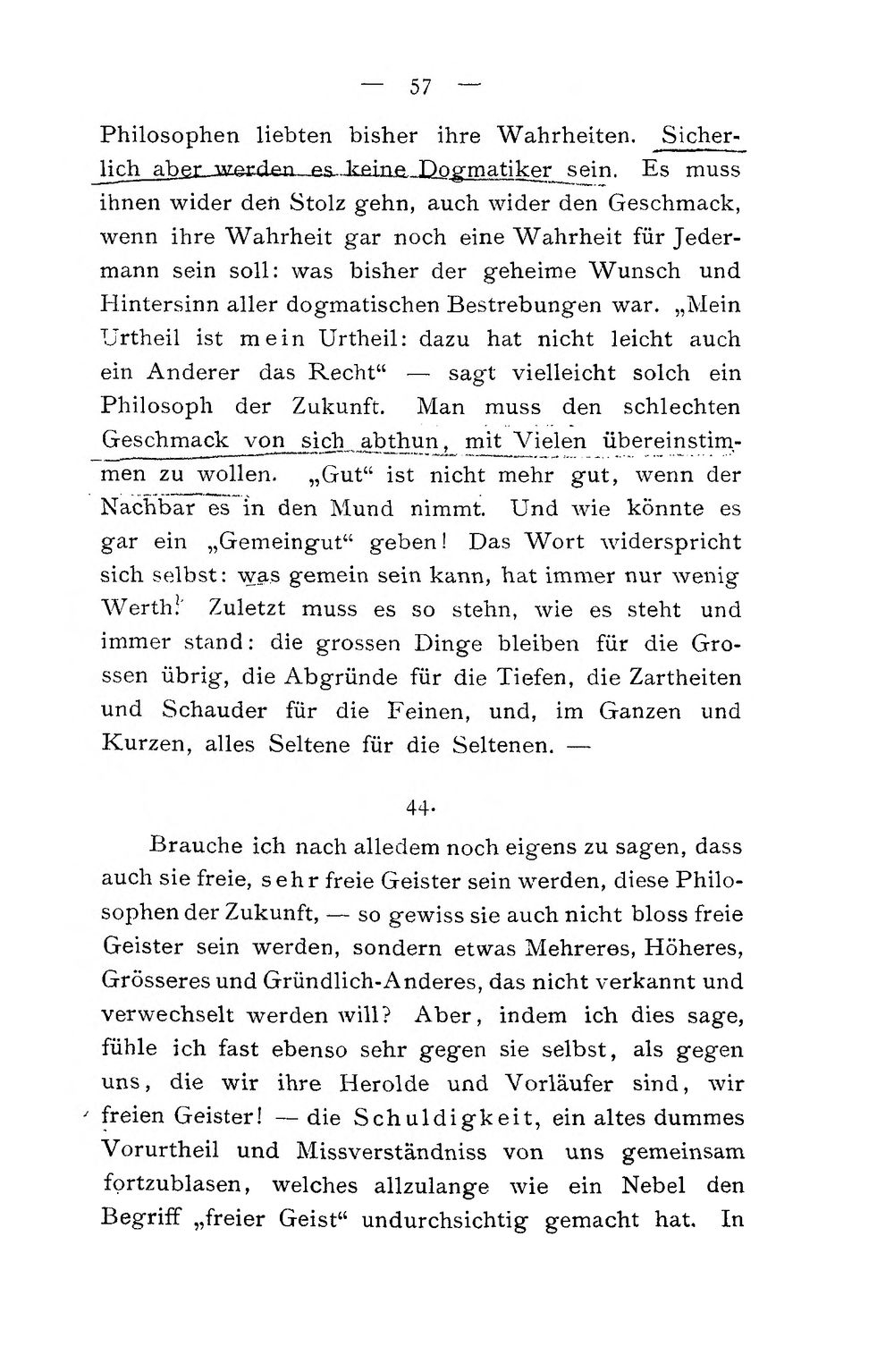 — 57 —

Philosophen liebten bisher ihre Wahrheiten. Sicherlich aber werden es keine Dogmatiker sein. Es muss ihnen wider den Stolz gehn, auch wider den Geschmack, wenn ihre Wahrheit gar noch eine Wahrheit für Jedermann sein soll: was bisher der geheime Wunsch und Hintersinn aller dogmatischen Bestrebungen war. „Mein Urtheil ist mein Urtheil: dazu hat nicht leicht auch ein Anderer das Recht“ — sagt vielleicht solch ein Philosoph der Zukunft. Man muss den schlechten Geschmack von sich abthun, mit Vielen übereinstimmen zu wollen. „Gut“ ist nicht mehr gut, wenn der Nachbar es in den Mund nimmt. Und wie könnte es gar ein „Gemeingut“ geben! Das Wort widerspricht sich selbst: was gemein sein kann, hat immer nur wenig Werth. Zuletzt muss es so stehn, wie es steht und immer stand: die grossen Dinge bleiben für die Grossen übrig, die Abgründe für die Tiefen, die Zartheiten und Schauder für die Feinen, und, im Ganzen und Kurzen, alles Seltene für die Seltenen. —

44.

Brauche ich nach alledem noch eigens zu sagen, dass auch sie freie, sehr freie Geister sein werden, diese Philosophen der Zukunft, — so gewiss sie auch nicht bloss freie Geister sein werden, sondern etwas Mehreres, Höheres, Grösseres und Gründlich-Anderes, das nicht verkannt und verwechselt werden will? Aber, indem ich dies sage, fühle ich fast ebenso sehr gegen sie selbst, als gegen uns, die wir ihre Herolde und Vorläufer sind, wir freien Geister! — die Schuldigkeit, ein altes dummes Vorurtheil und Missverständniss von uns gemeinsam fortzublasen, welches allzulange wie ein Nebel den Begriff „freier Geist“ undurchsichtig gemacht hat. In